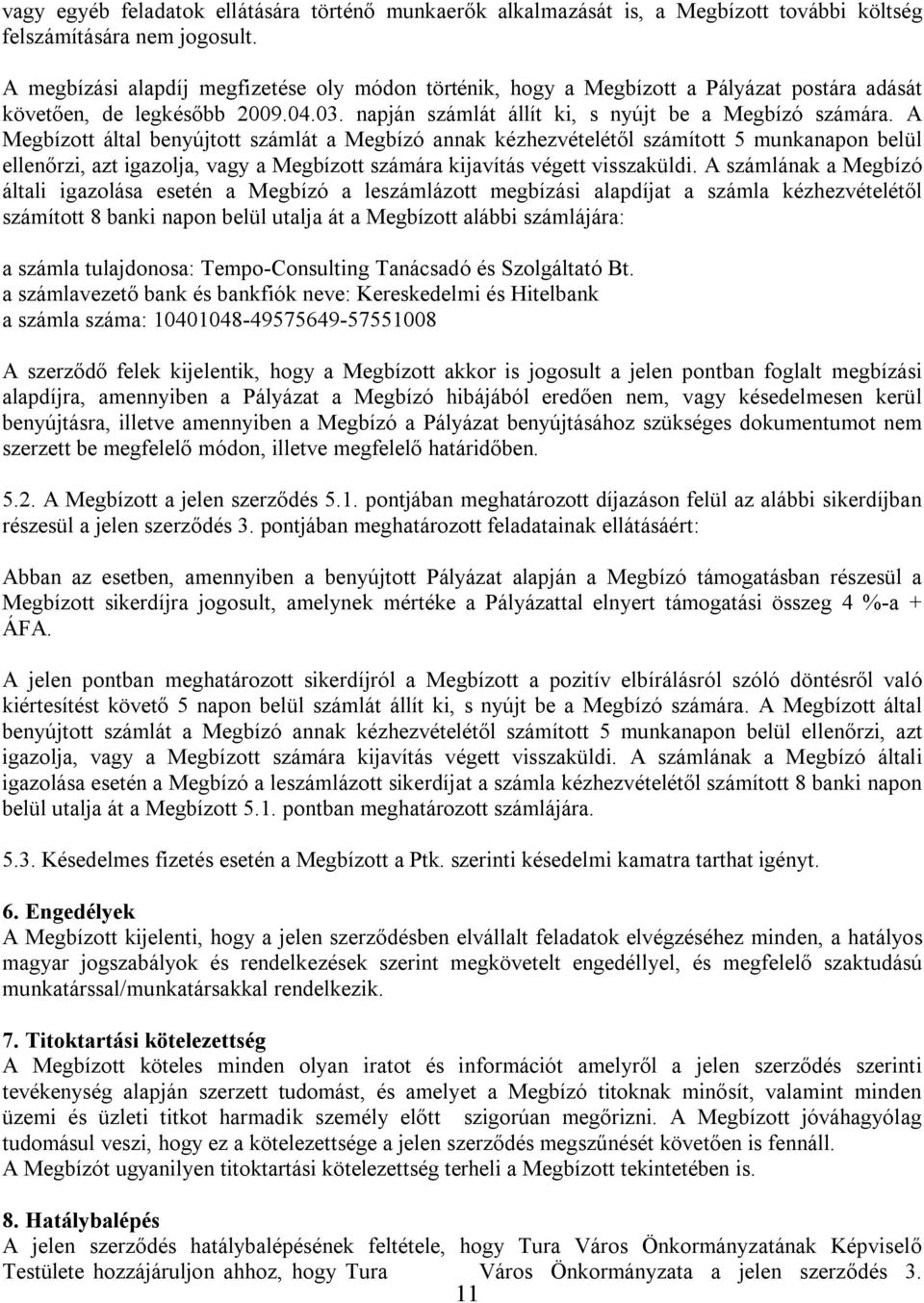 vagy egyéb feladatok ellátására történő munkaerők alkalmazását is, a Megbízott további költség felszámítására nem jogosult.

A megbízási alapdíj megfizetése oly módon történik, hogy a Megbízott a Pályázat postára adását követően, de legkésőbb 2009.04.03. napján számlát állít ki, s nyújt be a Megbízó számára. A Megbízott által benyújtott számlát a Megbízó annak kézhezvételétől számított 5 munkanapon belül ellenőrzi, azt igazolja, vagy a Megbízott számára kijavítás végett visszaküldi. A számlának a Megbízó általi igazolása esetén a Megbízó a leszámlázott megbízási alapdíjat a számla kézhezvételétől számított 8 banki napon belül utalja át a Megbízott alábbi számlájára:

a számla tulajdonosa: Tempo-Consulting Tanácsadó és Szolgáltató Bt.
a számlavezető bank és bankfiók neve: Kereskedelmi és Hitelbank
a számla száma: 10401048-49575649-57551008

A szerződő felek kijelentik, hogy a Megbízott akkor is jogosult a jelen pontban foglalt megbízási alapdíjra, amennyiben a Pályázat a Megbízó hibájából eredően nem, vagy késedelmesen kerül benyújtásra, illetve amennyiben a Megbízó a Pályázat benyújtásához szükséges dokumentumot nem szerzett be megfelelő módon, illetve megfelelő határidőben.

5.2. A Megbízott a jelen szerződés 5.1. pontjában meghatározott díjazáson felül az alábbi sikerdíjban részesül a jelen szerződés 3. pontjában meghatározott feladatainak ellátásáért:

Abban az esetben, amennyiben a benyújtott Pályázat alapján a Megbízó támogatásban részesül a Megbízott sikerdíjra jogosult, amelynek mértéke a Pályázattal elnyert támogatási összeg 4 %-a + ÁFA.

A jelen pontban meghatározott sikerdíjról a Megbízott a pozitív elbírálásról szóló döntésről való kiértesítést követő 5 napon belül számlát állít ki, s nyújt be a Megbízó számára. A Megbízott által benyújtott számlát a Megbízó annak kézhezvételétől számított 5 munkanapon belül ellenőrzi, azt igazolja, vagy a Megbízott számára kijavítás végett visszaküldi. A számlának a Megbízó általi igazolása esetén a Megbízó a leszámlázott sikerdíjat a számla kézhezvételétől számított 8 banki napon belül utalja át a Megbízott 5.1. pontban meghatározott számlájára.

5.3. Késedelmes fizetés esetén a Megbízott a Ptk. szerinti késedelmi kamatra tarthat igényt.

6. Engedélyek
A Megbízott kijelenti, hogy a jelen szerződésben elvállalt feladatok elvégzéséhez minden, a hatályos magyar jogszabályok és rendelkezések szerint megkövetelt engedéllyel, és megfelelő szaktudású munkatárssal/munkatársakkal rendelkezik.

7. Titoktartási kötelezettség
A Megbízott köteles minden olyan iratot és információt amelyről a jelen szerződés szerinti tevékenység alapján szerzett tudomást, és amelyet a Megbízó titoknak minősít, valamint minden üzemi és üzleti titkot harmadik személy előtt szigorúan megőrizni. A Megbízott jóváhagyólag tudomásul veszi, hogy ez a kötelezettsége a jelen szerződés megszűnését követően is fennáll.
A Megbízót ugyanilyen titoktartási kötelezettség terheli a Megbízott tekintetében is.

8. Hatálybalépés
A jelen szerződés hatálybalépésének feltétele, hogy Tura Város Önkormányzatának Képviselő Testülete hozzájáruljon ahhoz, hogy Tura Város Önkormányzata a jelen szerződés 3.

11